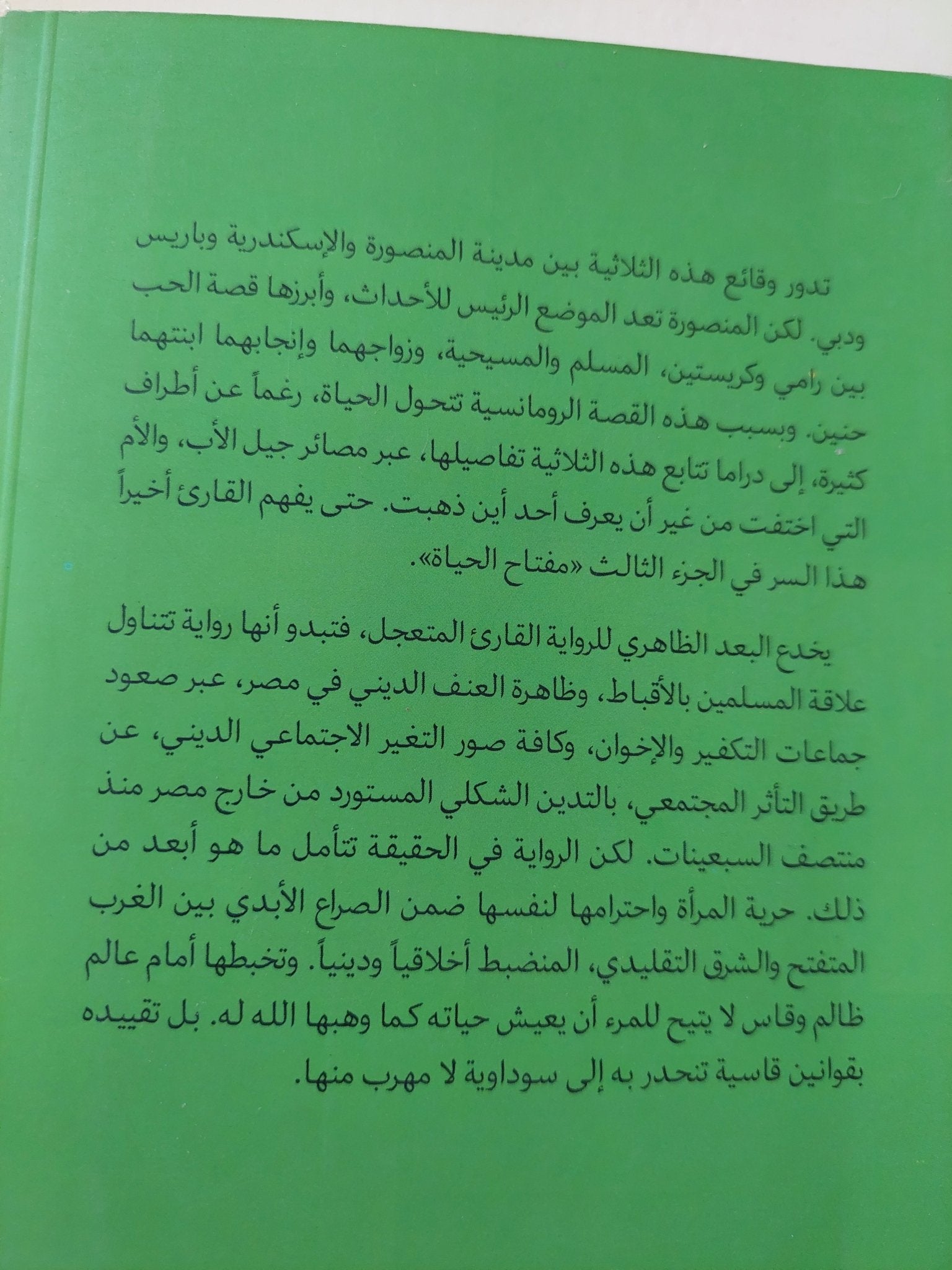 تدور وقائع هذه الثلاثية بين مدينة المنصورة والإسكندرية وباريس ودبي. لكن المنصورة تعد الموضع الرئيس للأحداث، وأبرزها قصة الحب بين رامي وكريستين، المسلم والمسيحية، وزواجهما وإنجابهما ابنتهما حنين. وبسبب هذه القصة الرومانسية تتحول الحياة، رغماً عن أطراف كثيرة، إلى دراما تتابع هذه الثلاثية تفاصيلها، عبر مصائر جيل الأب، والأم التي اختفت من غير أن يعرف أحد أين ذهبت. حتى يفهم القارئ أخيراً هذا السر في الجزء الثالث «مفتاح الحياة».

يخدع البعد الظاهري للرواية القارئ المتعجل، فتبدو أنها رواية تتناول علاقة المسلمين بالأقباط، وظاهرة العنف الديني في مصر، عبر صعود جماعات التكفير والإخوان، وكافة صور التغير الاجتماعي الديني، عن طريق التأثر المجتمعي، بالتدين الشكلي المستورد من خارج مصر منذ منتصف السبعينات. لكن الرواية في الحقيقة تتأمل ما هو أبعد من ذلك. حرية المرأة واحترامها لنفسها ضمن الصراع الأبدي بين الغرب المتفتح والشرق التقليدي، المنضبط أخلاقياً ودينياً. وتخبطها أمام عالم ظالم وقاس لا يتيح للمرء أن يعيش حياته كما وهبها الله له. بل تقييده بقوانين قاسية تنحدر به إلى سوداوية لا مهرب منها.